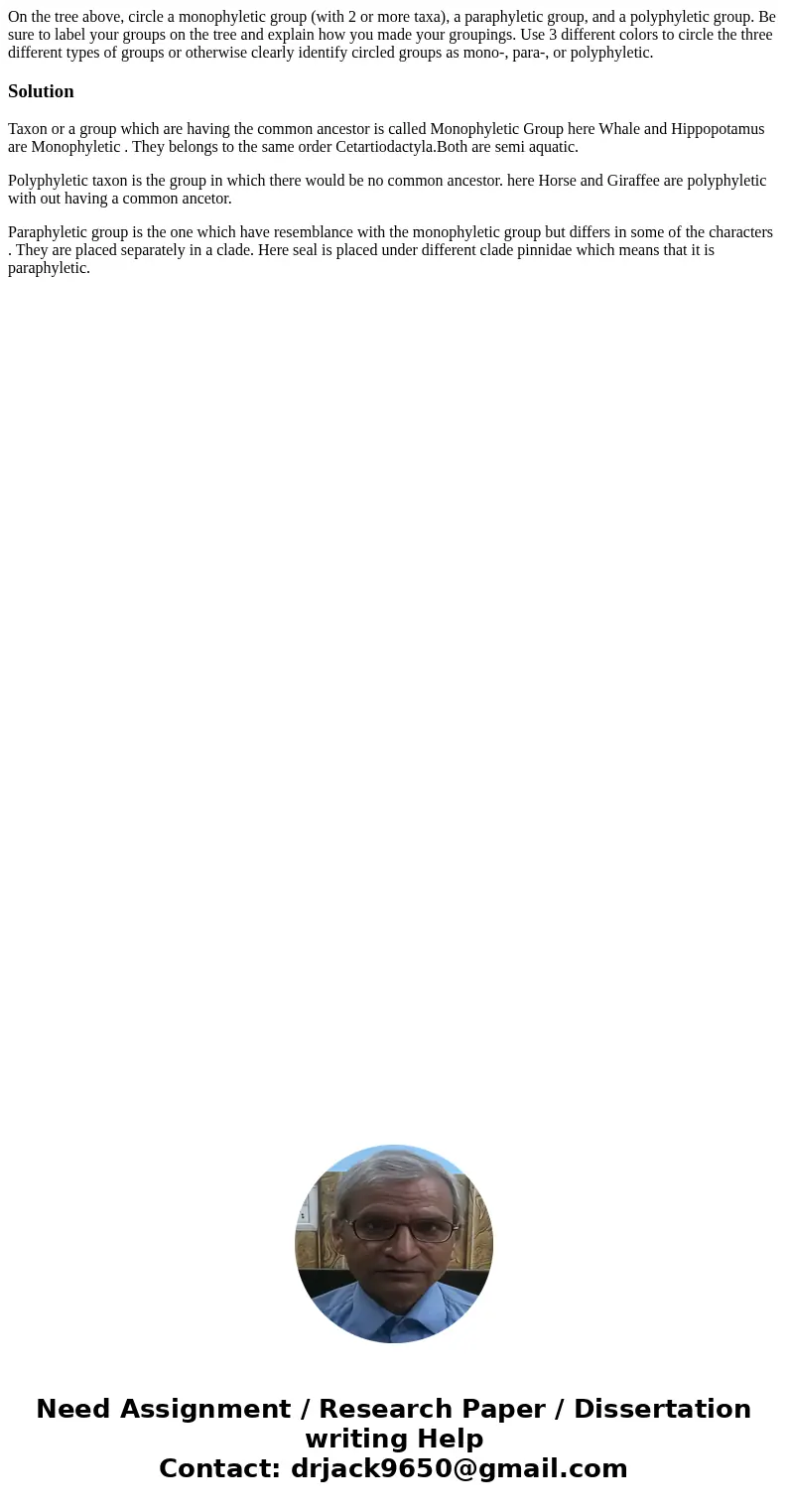 On the tree above, circle a monophyletic group (with 2 or more taxa), a paraphyletic group, and a polyphyletic group. Be sure to label your groups on the tree and explain how you made your groupings. Use 3 different colors to circle the three different types of groups or otherwise clearly identify circled groups as mono-, para-, or polyphyletic.

Solution

Taxon or a group which are having the common ancestor is called Monophyletic Group here Whale and Hippopotamus are Monophyletic . They belongs to the same order Cetartiodactyla.Both are semi aquatic.

Polyphyletic taxon is the group in which there would be no common ancestor. here Horse and Giraffee are polyphyletic with out having a common ancetor.

Paraphyletic group is the one which have resemblance with the monophyletic group but differs in some of the characters . They are placed separately in a clade. Here seal is placed under different clade pinnidae which means that it is paraphyletic.

Need Assignment / Research Paper / Dissertation writing Help
Contact: drjack9650@gmail.com